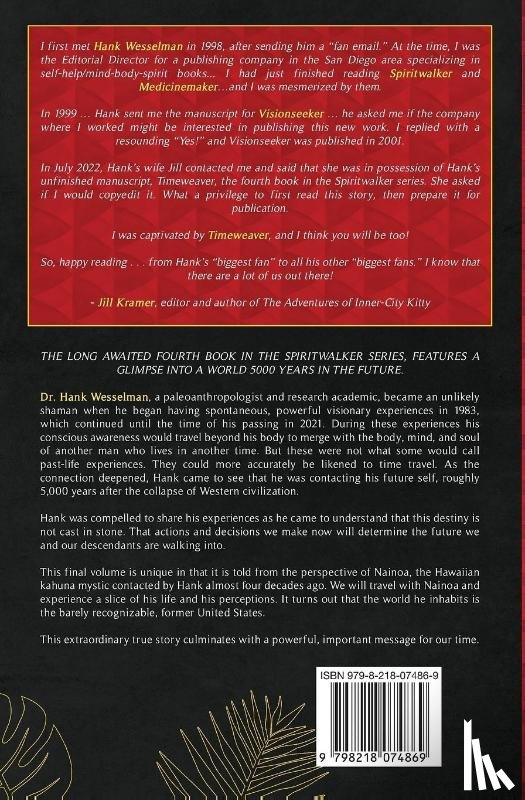 I first met Hank Wesselman in 1998, after sending him a "fan email." At the time, I was the Editorial Director for a publishing company in the San Diego area specializing in self-help/mind-body-spirit books... I had just finished reading Spiritwalker and Medicinemaker...and I was mesmerized by them.

In 1999 ... Hank sent me the manuscript for Visionseeker ... he asked me if the company where I worked might be interested in publishing this new work. I replied with a resounding "Yes!" and Visionseeker was published in 2001.

In July 2022, Hank's wife Jill contacted me and said that she was in possession of Hank's unfinished manuscript, Timeweaver, the fourth book in the Spiritwalker series. She asked if I would copyedit it. What a privilege to first read this story, then prepare it for publication.

I was captivated by Timeweaver, and I think you will be too!

So, happy reading . . . from Hank's "biggest fan" to all his other "biggest fans." I know that there are a lot of us out there!

- Jill Kramer, editor and author of The Adventures of Inner-City Kitty

THE LONG AWAITED FOURTH BOOK IN THE SPIRITWALKER SERIES, FEATURES A GLIMPSE INTO A WORLD 5000 YEARS IN THE FUTURE.

Dr. Hank Wesselman, a paleoanthropologist and research academic, became an unlikely shaman when he began having spontaneous, powerful visionary experiences in 1983, which continued until the time of his passing in 2021. During these experiences his conscious awareness would travel beyond his body to merge with the body, mind, and soul of another man who lives in another time. But these were not what some would call past-life experiences. They could more accurately be likened to time travel. As the connection deepened, Hank came to see that he was contacting his future self, roughly 5,000 years after the collapse of Western civilization.

Hank was compelled to share his experiences as he came to understand that this destiny is not cast in stone. That actions and decisions we make now will determine the future we and our descendants are walking into.

This final volume is unique in that it is told from the perspective of Nainoa, the Hawaiian kahuna mystic contacted by Hank almost four decades ago. We will travel with Nainoa and experience a slice of his life and his perceptions. It turns out that the world he inhabits is the barely recognizable, former United States.

This extraordinary true story culminates with a powerful, important message for our time.

ISBN 979-8-218-07486-9

9 798218 074869